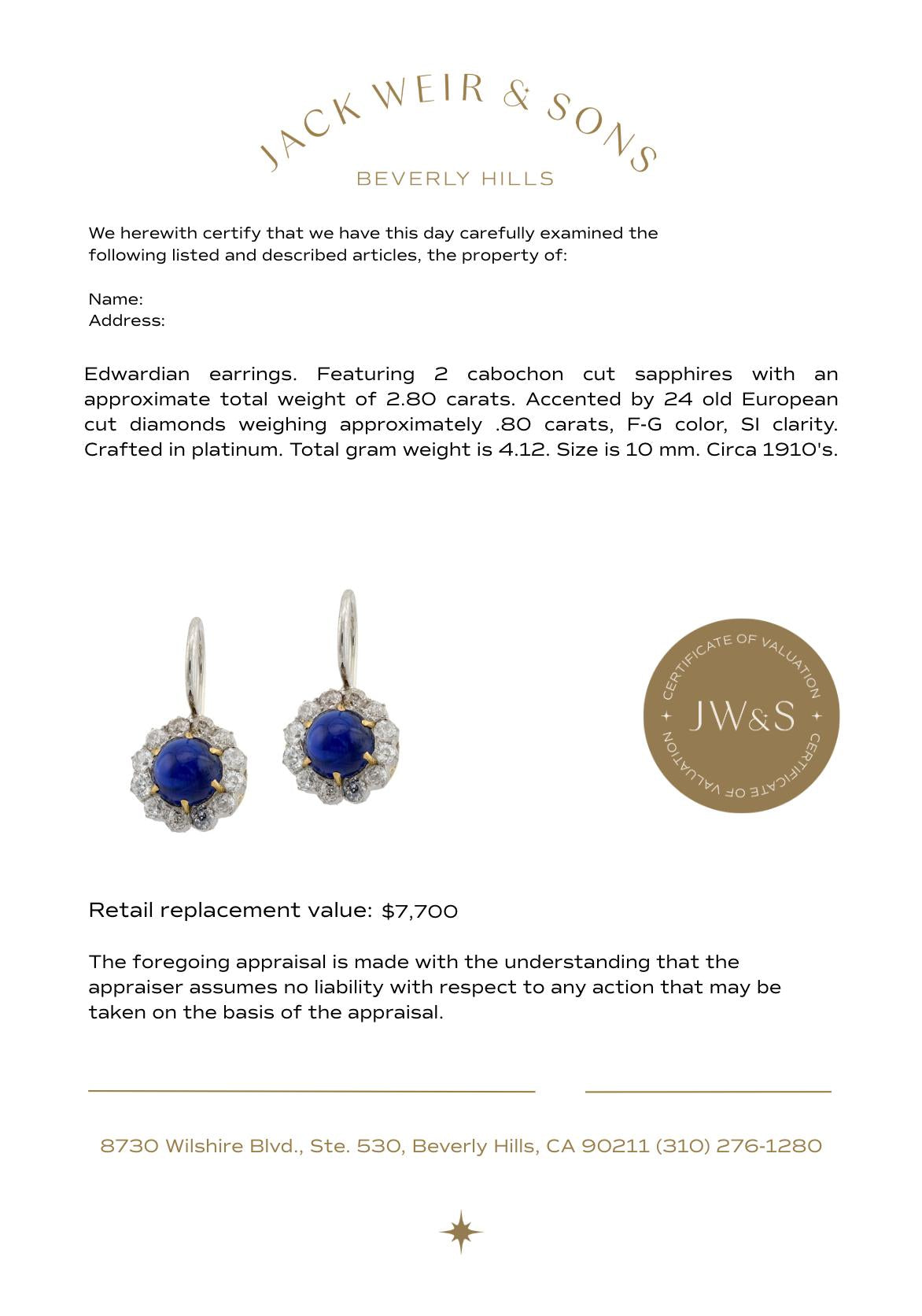 JACK WEIR & SONS
BEVERLY HILLS

We herewith certify that we have this day carefully examined the following listed and described articles, the property of:

Name:
Address:

Edwardian earrings. Featuring 2 cabochon cut sapphires with an approximate total weight of 2.80 carats. Accented by 24 old European cut diamonds weighing approximately .80 carats, F-G color, SI clarity. Crafted in platinum. Total gram weight is 4.12. Size is 10 mm. Circa 1910's.

CERTIFICATE OF VALUATION
JW&S
CERTIFICATE OF VALUATION

Retail replacement value: $7,700

The foregoing appraisal is made with the understanding that the appraiser assumes no liability with respect to any action that may be taken on the basis of the appraisal.

8730 Wilshire Blvd., Ste. 530, Beverly Hills, CA 90211 (310) 276-1280